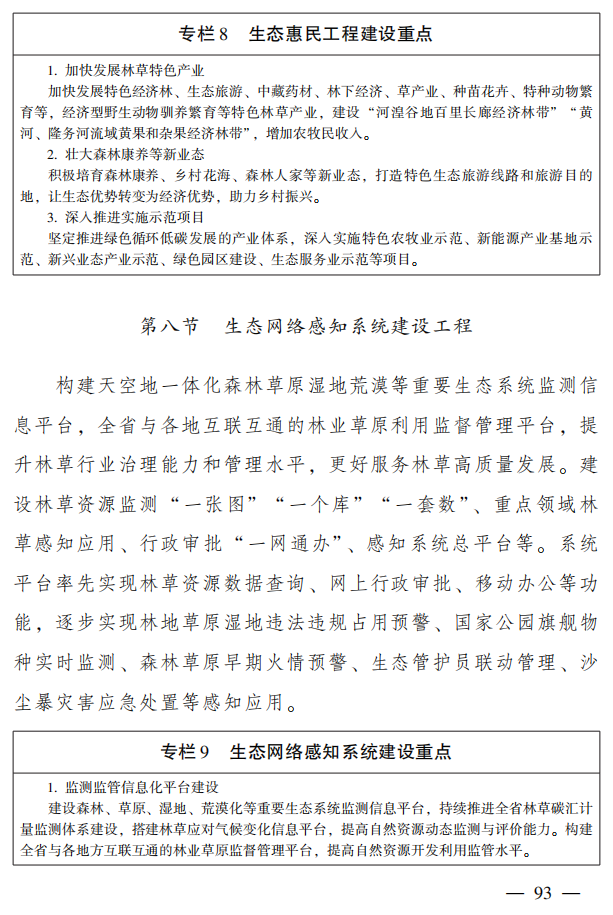 专栏8　生态惠民工程建设重点

1. 加快发展林草特色产业
加快发展特色经济林、生态旅游、中藏药材、林下经济、草产业、种苗花卉、特种动物繁育等，经济型野生动物驯养繁育等特色林草产业，建设“河湟谷地百里长廊经济林带”“黄河、隆务河流域黄果和杂果经济林带”，增加农牧民收入。
2. 壮大森林康养等新业态
积极培育森林康养、乡村花海、森林人家等新业态，打造特色生态旅游线路和旅游目的地，让生态优势转变为经济优势，助力乡村振兴。
3. 深入推进实施示范项目
坚定推进绿色循环低碳发展的产业体系，深入实施特色农牧业示范、新能源产业基地示范、新兴业态产业示范、绿色园区建设、生态服务业示范等项目。

第八节　生态网络感知系统建设工程

构建天空地一体化森林草原湿地荒漠等重要生态系统监测信息平台，全省与各地互联互通的林业草原利用监督管理平台，提升林草行业治理能力和管理水平，更好服务林草高质量发展。建设林草资源监测“一张图”“一个库”“一套数”、重点领域林草感知应用、行政审批“一网通办”、感知系统总平台等。系统平台率先实现林草资源数据查询、网上行政审批、移动办公等功能，逐步实现林地草原湿地违法违规占用预警、国家公园旗舰物种实时监测、森林草原早期火情预警、生态管护员联动管理、沙尘暴灾害应急处置等感知应用。

专栏9　生态网络感知系统建设重点

1. 监测监管信息化平台建设
建设森林、草原、湿地、荒漠化等重要生态系统监测信息平台，持续推进全省林草碳汇计量监测体系建设，搭建林草应对气候变化信息平台，提高自然资源动态监测与评价能力。构建全省与各地方互联互通的林业草原监督管理平台，提高自然资源开发利用监管水平。

— 93 —